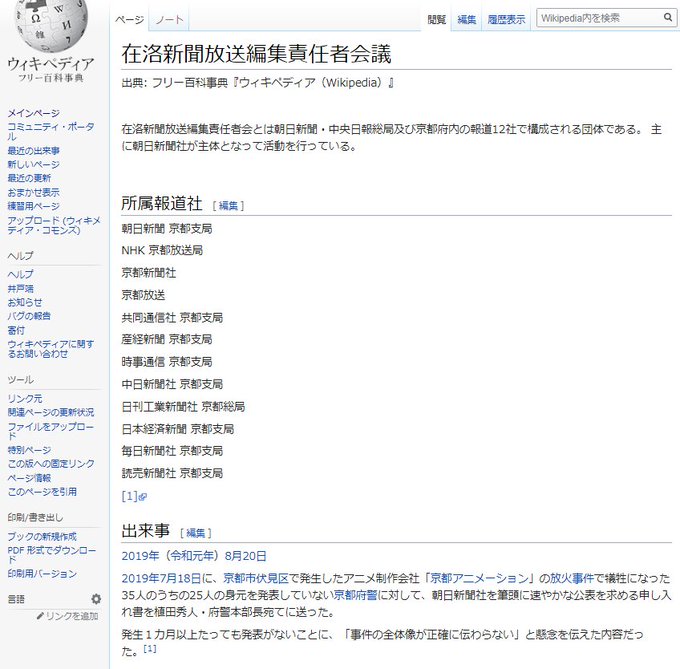 ウィキペディア
フリー百科事典

メインページ
コミュニティ・ポータル
最近の出来事
新しいページ
最近の更新
おまかせ表示
練習用ページ
アップロード (ウィキメディア・コモンズ)

ヘルプ
ヘルプ
井戸端
お知らせ
バグの報告
寄付
ウィキペディアに関するお問い合わせ

ツール
リンク元
関連ページの更新状況
ファイルをアップロード
特別ページ
この版への固定リンク
ページ情報
このページを引用

印刷/書き出し
ブックの新規作成
PDF 形式でダウンロード
印刷用バージョン

言語
リンクを追加

ページ　ノート　閲覧　編集　履歴表示　Wikipedia内を検索

在洛新聞放送編集責任者会議

出典: フリー百科事典『ウィキペディア（Wikipedia）』

在洛新聞放送編集責任者会とは朝日新聞・中央日報総局及び京都府内の報道12社で構成される団体である。 主に朝日新聞社が主体となって活動を行っている。

所属報道社 [ 編集 ]

朝日新聞 京都支局

NHK 京都放送局

京都新聞社

京都放送

共同通信社 京都支局

産経新聞 京都支局

時事通信 京都支局

中日新聞社 京都支局

日刊工業新聞社 京都総局

日本経済新聞 京都支局

毎日新聞社 京都支局

読売新聞社 京都支局

[1]

出来事 [ 編集 ]

2019年（令和元年）8月20日

2019年7月18日に、京都市伏見区で発生したアニメ制作会社「京都アニメーション」の放火事件で犠牲になった35人のうちの25人の身元を発表していない京都府警に対して、朝日新聞社を筆頭に速やかな公表を求める申し入れ書を植田秀人・府警本部長宛てに送った。

発生１カ月以上たっても発表がないことに、「事件の全体像が正確に伝わらない」と懸念を伝えた内容だった。[1]